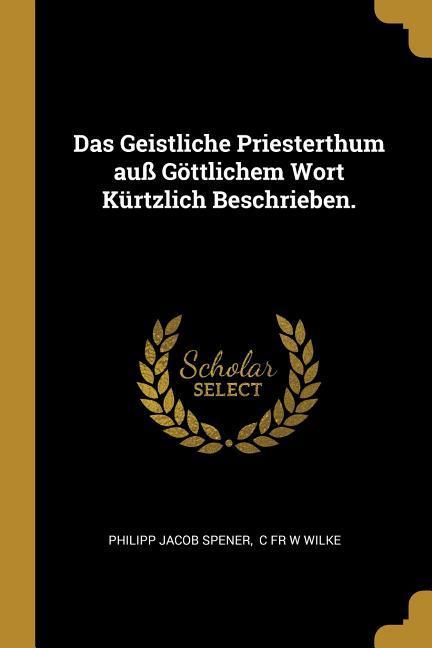 Das Geistliche Priesterthum auß Göttlichem Wort Kürtzlich Beschrieben.

Scholar SELECT

PHILIPP JACOB SPENER, C FR W WILKE